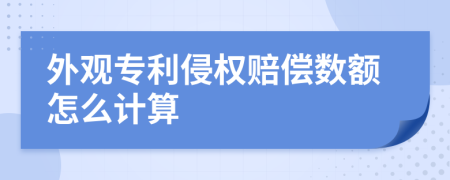 外观专利侵权赔偿数额怎么计算